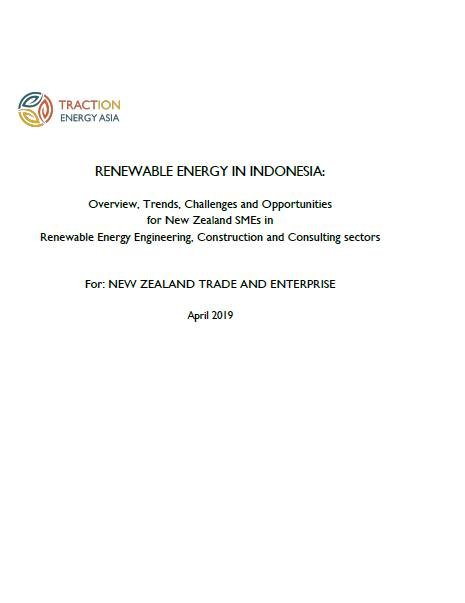 TRACTION
ENERGY ASIA

RENEWABLE ENERGY IN INDONESIA:

Overview, Trends, Challenges and Opportunities
for New Zealand SMEs in
Renewable Energy Engineering, Construction and Consulting sectors

For: NEW ZEALAND TRADE AND ENTERPRISE

April 2019